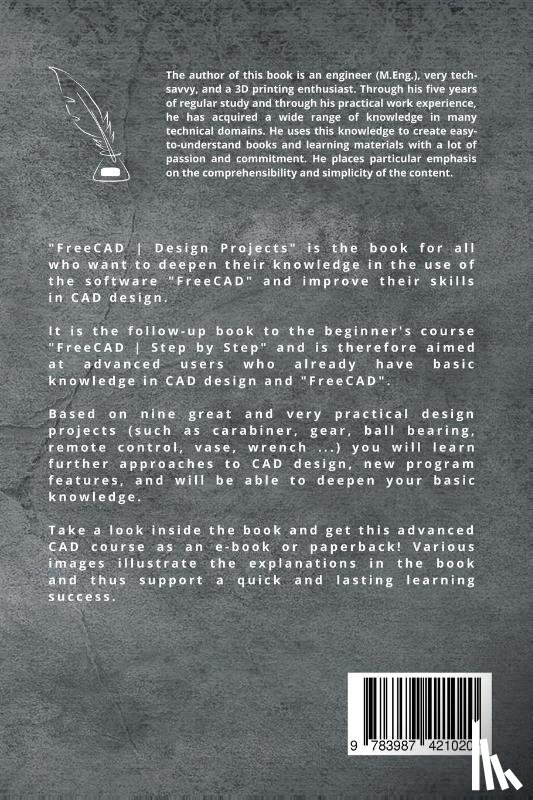 The author of this book is an engineer (M.Eng.), very tech-savvy, and a 3D printing enthusiast. Through his five years of regular study and through his practical work experience, he has acquired a wide range of knowledge in many technical domains. He uses this knowledge to create easy-to-understand books and learning materials with a lot of passion and commitment. He places particular emphasis on the comprehensibility and simplicity of the content.

"FreeCAD | Design Projects" is the book for all who want to deepen their knowledge in the use of the software "FreeCAD" and improve their skills in CAD design.

It is the follow-up book to the beginner's course "FreeCAD | Step by Step" and is therefore aimed at advanced users who already have basic knowledge in CAD design and "FreeCAD".

Based on nine great and very practical design projects (such as carabiner, gear, ball bearing, remote control, vase, wrench ...) you will learn further approaches to CAD design, new program features, and will be able to deepen your basic knowledge.

Take a look inside the book and get this advanced CAD course as an e-book or paperback! Various images illustrate the explanations in the book and thus support a quick and lasting learning success.

9 783987 421020